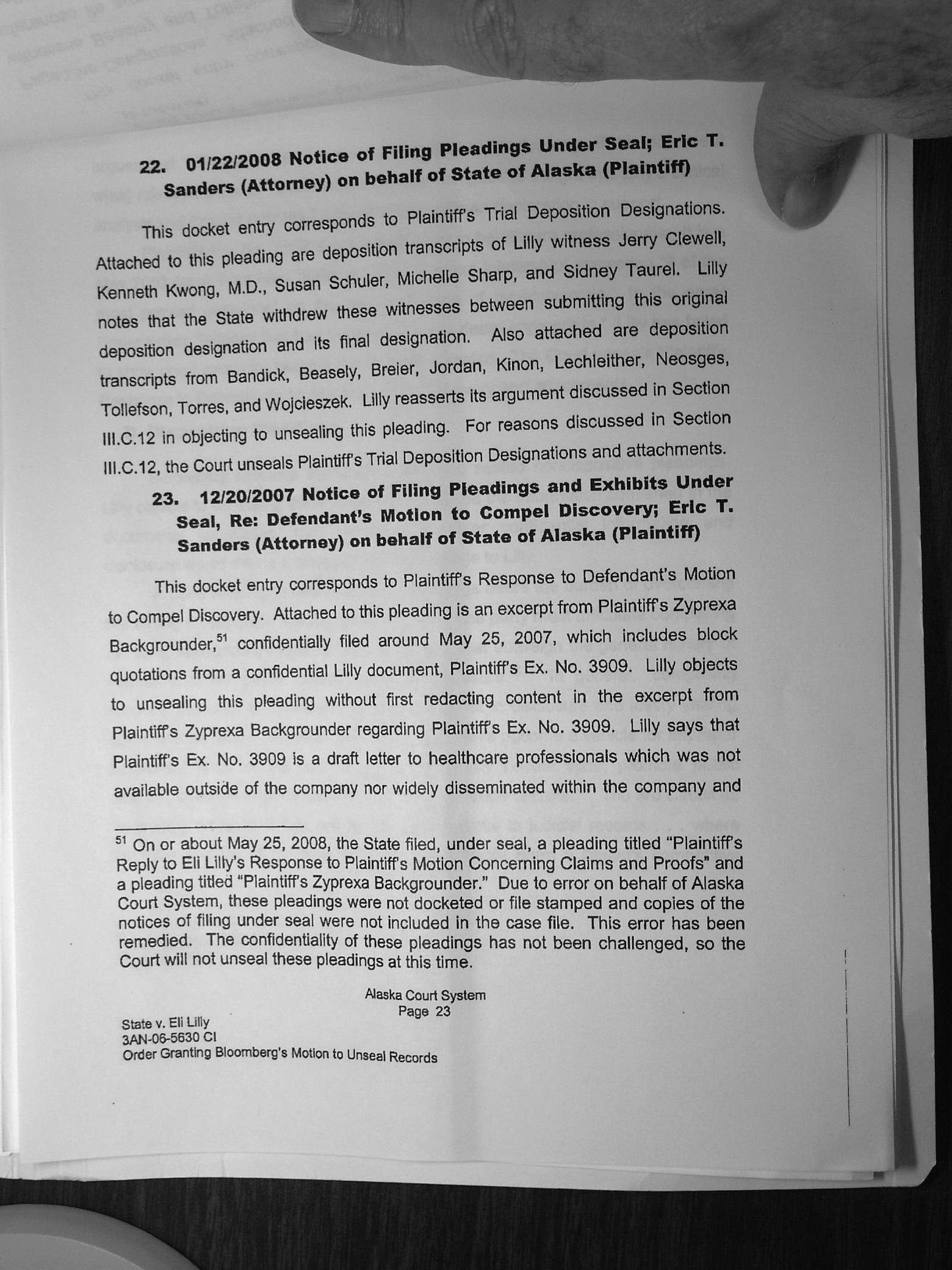 22. 01/22/2008 Notice of Filing Pleadings Under Seal; Eric T. Sanders (Attorney) on behalf of State of Alaska (Plaintiff)

This docket entry corresponds to Plaintiff's Trial Deposition Designations. Attached to this pleading are deposition transcripts of Lilly witness Jerry Clewell, Kenneth Kwong, M.D., Susan Schuler, Michelle Sharp, and Sidney Taurel. Lilly notes that the State withdrew these witnesses between submitting this original deposition designation and its final designation. Also attached are deposition transcripts from Bandick, Beasely, Breier, Jordan, Kinon, Lechleither, Neosges, Tollefson, Torres, and Wojcieszek. Lilly reasserts its argument discussed in Section III.C.12 in objecting to unsealing this pleading. For reasons discussed in Section III.C.12, the Court unseals Plaintiff's Trial Deposition Designations and attachments.

23. 12/20/2007 Notice of Filing Pleadings and Exhibits Under Seal, Re: Defendant's Motion to Compel Discovery; Eric T. Sanders (Attorney) on behalf of State of Alaska (Plaintiff)

This docket entry corresponds to Plaintiff's Response to Defendant's Motion to Compel Discovery. Attached to this pleading is an excerpt from Plaintiff's Zyprexa Backgrounder,$^{51}$ confidentially filed around May 25, 2007, which includes block quotations from a confidential Lilly document, Plaintiff's Ex. No. 3909. Lilly objects to unsealing this pleading without first redacting content in the excerpt from Plaintiff's Zyprexa Backgrounder regarding Plaintiff's Ex. No. 3909. Lilly says that Plaintiff's Ex. No. 3909 is a draft letter to healthcare professionals which was not available outside of the company nor widely disseminated within the company and

$^{51}$ On or about May 25, 2008, the State filed, under seal, a pleading titled "Plaintiff's Reply to Eli Lilly's Response to Plaintiff's Motion Concerning Claims and Proofs" and a pleading titled "Plaintiff's Zyprexa Backgrounder." Due to error on behalf of Alaska Court System, these pleadings were not docketed or file stamped and copies of the notices of filing under seal were not included in the case file. This error has been remedied. The confidentiality of these pleadings has not been challenged, so the Court will not unseal these pleadings at this time.

Alaska Court System
Page 23

State v. Eli Lilly
3AN-06-5630 CI
Order Granting Bloomberg's Motion to Unseal Records